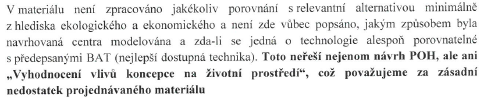 V materiálu není zpracováno jakékoliv porovnání s relevantní alternativou minimálně z hlediska ekologického a ekonomického a není zde vůbec popsáno, jakým způsobem byla navrhovaná centra modelována a zda-li se jedná o technologie alespoň porovnatelné s předepsanými BAT (nejlepší dostupná technika). Toto neřeší nejenom návrh POH, ale ani „Vyhodnocení vlivů koncepce na životní prostředí", což považujeme za zásadní nedostatek projednávaného materiálu